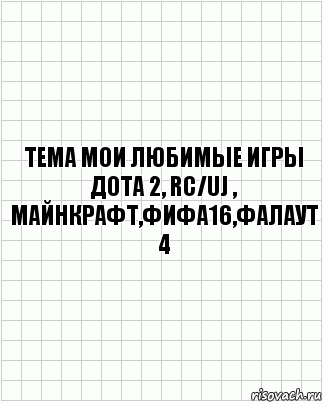 ТЕМА МОИ ЛЮБИМЫЕ ИГРЫ ДОТА 2, RC/UJ , МАЙНКРАФТ,ФИФА16,ФАЛАУТ 4

risovach.ru